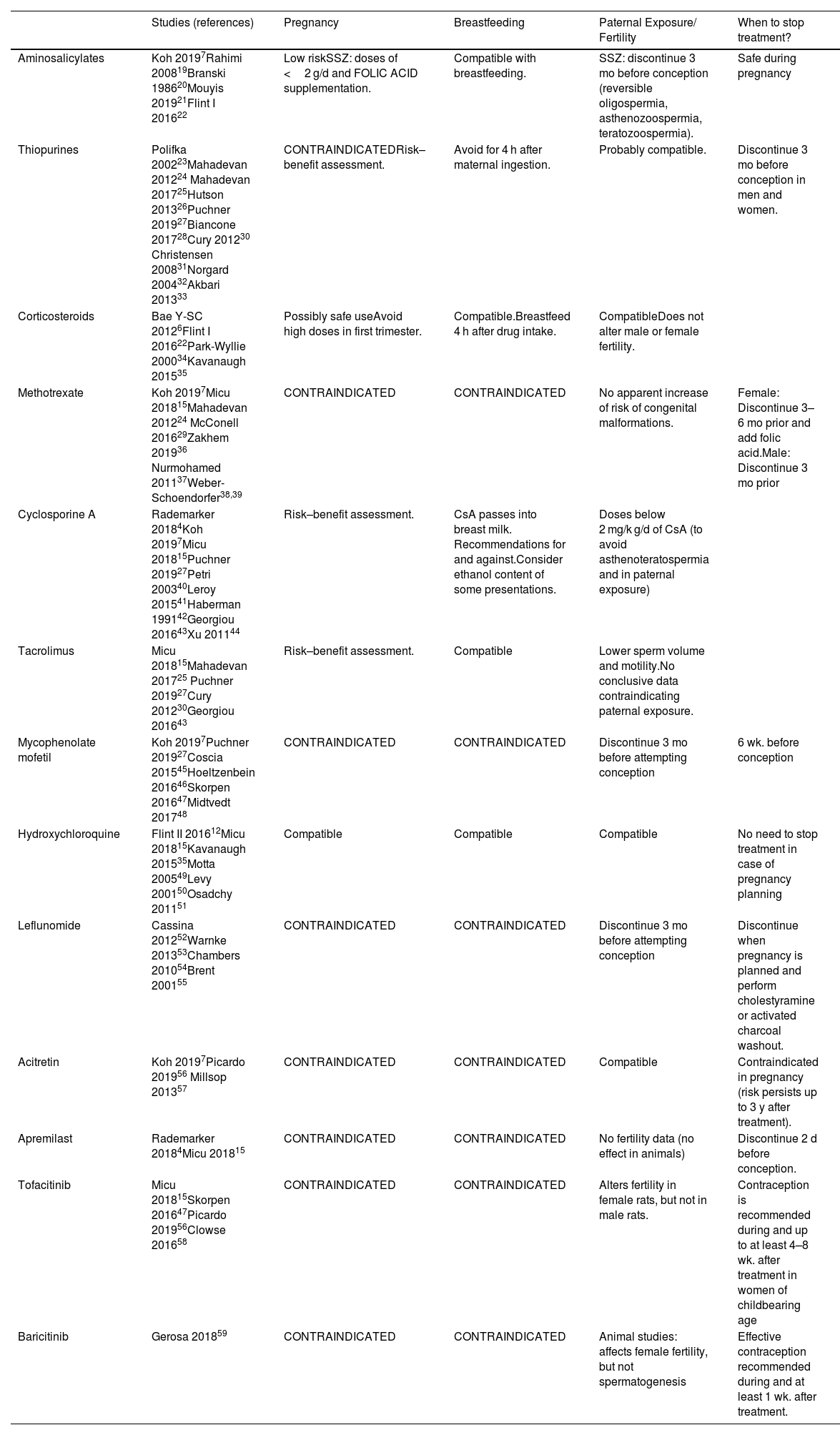 | | Studies (references) | Pregnancy | Breastfeeding | Paternal Exposure/ Fertility | When to stop treatment? |
|---|---|---|---|---|---|
| Aminosalicylates | Koh 2019$^{7}$Rahimi 2008$^{19}$Branski 1986$^{20}$Mouyis 2019$^{21}$Flint I 2016$^{22}$ | Low riskSSZ: doses of < 2 g/d and FOLIC ACID supplementation. | Compatible with breastfeeding. | SSZ: discontinue 3 mo before conception (reversible oligospermia, asthenozoospermia, teratozoospermia). | Safe during pregnancy |
| Thiopurines | Polifka 2002$^{23}$Mahadevan 2012$^{24}$ Mahadevan 2017$^{25}$Hutson 2013$^{26}$Puchner 2019$^{27}$Biancone 2017$^{28}$Cury 2012$^{30}$ Christensen 2008$^{31}$Norgard 2004$^{32}$Akbari 2013$^{33}$ | CONTRAINDICATEDRisk–benefit assessment. | Avoid for 4 h after maternal ingestion. | Probably compatible. | Discontinue 3 mo before conception in men and women. |
| Corticosteroids | Bae Y-SC 2012$^{6}$Flint I 2016$^{22}$Park-Wyllie 2000$^{34}$Kavanaugh 2015$^{35}$ | Possibly safe useAvoid high doses in first trimester. | Compatible.Breastfeed 4 h after drug intake. | CompatibleDoes not alter male or female fertility. | |
| Methotrexate | Koh 2019$^{7}$Micu 2018$^{15}$Mahadevan 2012$^{24}$ McConell 2016$^{29}$Zakhem 2019$^{36}$ Nurmohamed 2011$^{37}$Weber-Schoendorfer$^{38,39}$ | CONTRAINDICATED | CONTRAINDICATED | No apparent increase of risk of congenital malformations. | Female: Discontinue 3–6 mo prior and add folic acid.Male: Discontinue 3 mo prior |
| Cyclosporine A | Rademarker 2018$^{4}$Koh 2019$^{7}$Micu 2018$^{15}$Puchner 2019$^{27}$Petri 2003$^{40}$Leroy 2015$^{41}$Haberman 1991$^{42}$Georgiou 2016$^{43}$Xu 2011$^{44}$ | Risk–benefit assessment. | CsA passes into breast milk. Recommendations for and against.Consider ethanol content of some presentations. | Doses below 2 mg/k g/d of CsA (to avoid asthenoteratospermia and in paternal exposure) | |
| Tacrolimus | Micu 2018$^{15}$Mahadevan 2017$^{25}$ Puchner 2019$^{27}$Cury 2012$^{30}$Georgiou 2016$^{43}$ | Risk–benefit assessment. | Compatible | Lower sperm volume and motility.No conclusive data contraindicating paternal exposure. | |
| Mycophenolate mofetil | Koh 2019$^{7}$Puchner 2019$^{27}$Coscia 2015$^{45}$Hoeltzenbein 2016$^{46}$Skorpen 2016$^{47}$Midtvedt 2017$^{48}$ | CONTRAINDICATED | CONTRAINDICATED | Discontinue 3 mo before attempting conception | 6 wk. before conception |
| Hydroxychloroquine | Flint II 2016$^{12}$Micu 2018$^{15}$Kavanaugh 2015$^{35}$Motta 2005$^{49}$Levy 2001$^{50}$Osadchy 2011$^{51}$ | Compatible | Compatible | Compatible | No need to stop treatment in case of pregnancy planning |
| Leflunomide | Cassina 2012$^{52}$Warnke 2013$^{53}$Chambers 2010$^{54}$Brent 2001$^{55}$ | CONTRAINDICATED | CONTRAINDICATED | Discontinue 3 mo before attempting conception | Discontinue when pregnancy is planned and perform cholestyramine or activated charcoal washout. |
| Acitretin | Koh 2019$^{7}$Picardo 2019$^{56}$ Millsop 2013$^{57}$ | CONTRAINDICATED | CONTRAINDICATED | Compatible | Contraindicated in pregnancy (risk persists up to 3 y after treatment). |
| Apremilast | Rademarker 2018$^{4}$Micu 2018$^{15}$ | CONTRAINDICATED | CONTRAINDICATED | No fertility data (no effect in animals) | Discontinue 2 d before conception. |
| Tofacitinib | Micu 2018$^{15}$Skorpen 2016$^{47}$Picardo 2019$^{56}$Clowse 2016$^{58}$ | CONTRAINDICATED | CONTRAINDICATED | Alters fertility in female rats, but not in male rats. | Contraception is recommended during and up to at least 4–8 wk. after treatment in women of childbearing age |
| Baricitinib | Gerosa 2018$^{59}$ | CONTRAINDICATED | CONTRAINDICATED | Animal studies: affects female fertility, but not spermatogenesis | Effective contraception recommended during and at least 1 wk. after treatment. |